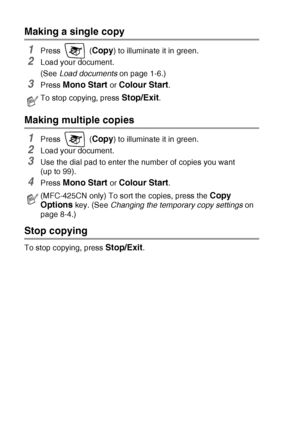 Making a single copy

1 Press (Copy) to illuminate it in green.
2 Load your document.
(See Load documents on page 1-6.)
3 Press Mono Start or Colour Start.

To stop copying, press Stop/Exit.

Making multiple copies

1 Press (Copy) to illuminate it in green.
2 Load your document.
3 Use the dial pad to enter the number of copies you want (up to 99).
4 Press Mono Start or Colour Start.

(MFC-425CN only) To sort the copies, press the Copy Options key. (See Changing the temporary copy settings on page 8-4.)

Stop copying

To stop copying, press Stop/Exit.